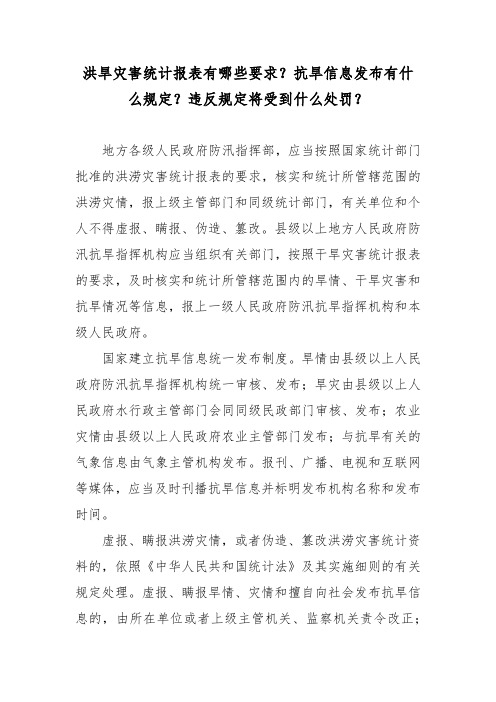 洪旱灾害统计报表有哪些要求？抗旱信息发布有什么规定？违反规定将受到什么处罚？

地方各级人民政府防汛指挥部，应当按照国家统计部门批准的洪涝灾害统计报表的要求，核实和统计所管辖范围的洪涝灾情，报上级主管部门和同级统计部门，有关单位和个人不得虚报、瞒报、伪造、篡改。县级以上地方人民政府防汛抗旱指挥机构应当组织有关部门，按照干旱灾害统计报表的要求，及时核实和统计所管辖范围内的旱情、干旱灾害和抗旱情况等信息，报上一级人民政府防汛抗旱指挥机构和本级人民政府。

国家建立抗旱信息统一发布制度。旱情由县级以上人民政府防汛抗旱指挥机构统一审核、发布；旱灾由县级以上人民政府水行政主管部门会同同级民政部门审核、发布；农业灾情由县级以上人民政府农业主管部门发布；与抗旱有关的气象信息由气象主管机构发布。报刊、广播、电视和互联网等媒体，应当及时刊播抗旱信息并标明发布机构名称和发布时间。

虚报、瞒报洪涝灾情，或者伪造、篡改洪涝灾害统计资料的，依照《中华人民共和国统计法》及其实施细则的有关规定处理。虚报、瞒报旱情、灾情和擅自向社会发布抗旱信息的，由所在单位或者上级主管机关、监察机关责令改正；